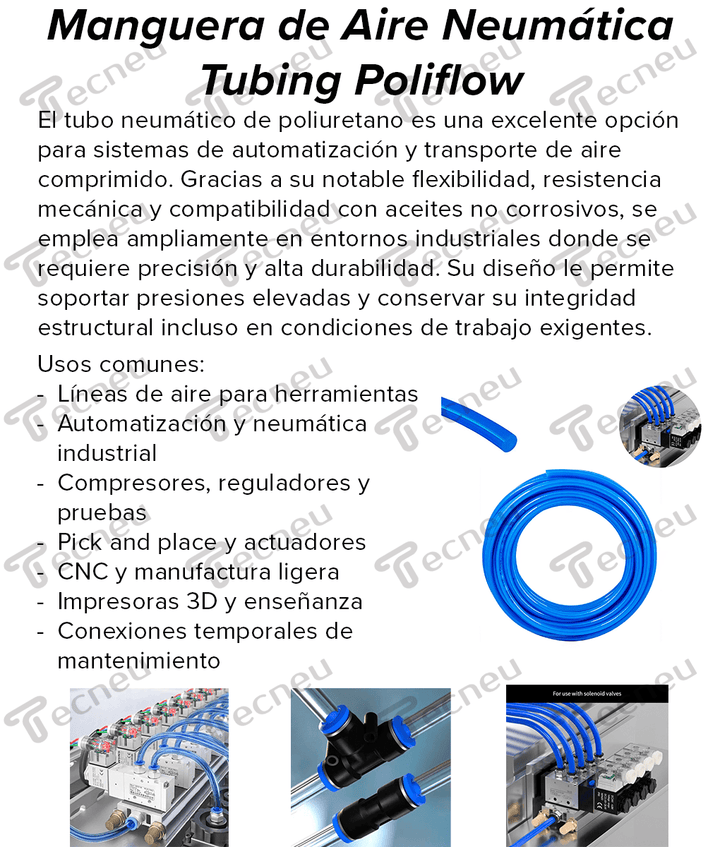 Manguera de Aire Neumática Tubing Poliflow

El tubo neumático de poliuretano es una excelente opción para sistemas de automatización y transporte de aire comprimido. Gracias a su notable flexibilidad, resistencia mecánica y compatibilidad con aceites no corrosivos, se emplea ampliamente en entornos industriales donde se requiere precisión y alta durabilidad. Su diseño le permite soportar presiones elevadas y conservar su integridad estructural incluso en condiciones de trabajo exigentes.

Usos comunes:
- Líneas de aire para herramientas
- Automatización y neumática industrial
- Compresores, reguladores y pruebas
- Pick and place y actuadores
- CNC y manufactura ligera
- Impresoras 3D y enseñanza
- Conexiones temporales de mantenimiento

For use with solenoid valves

Tecneu